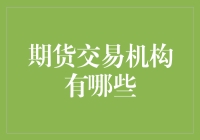 期货交易机构有哪些